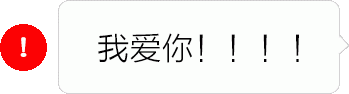 !

我爱你！！！！